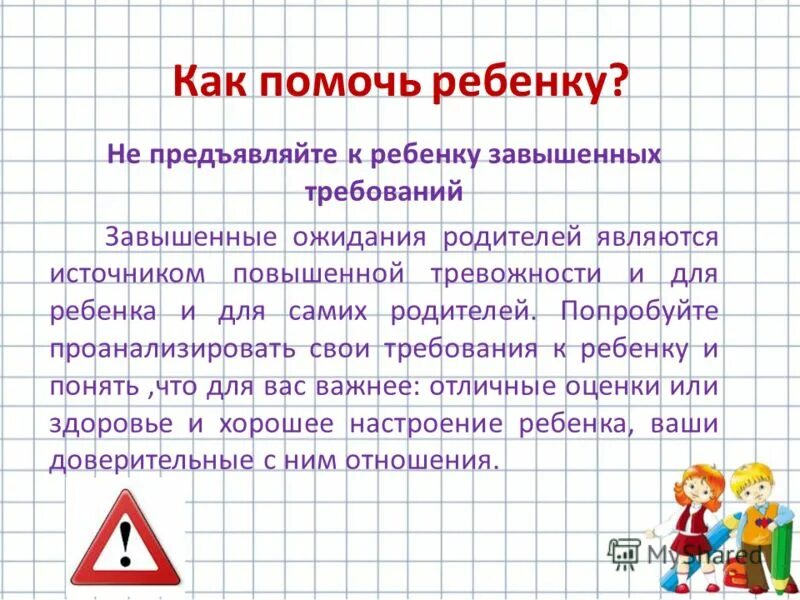 Как помочь ребенку?

Не предъявляйте к ребенку завышенных требований

Завышенные ожидания родителей являются источником повышенной тревожности и для ребенка и для самих родителей. Попробуйте проанализировать свои требования к ребенку и понять ,что для вас важнее: отличные оценки или здоровье и хорошее настроение ребенка, ваши доверительные с ним отношения.

!

MyShared